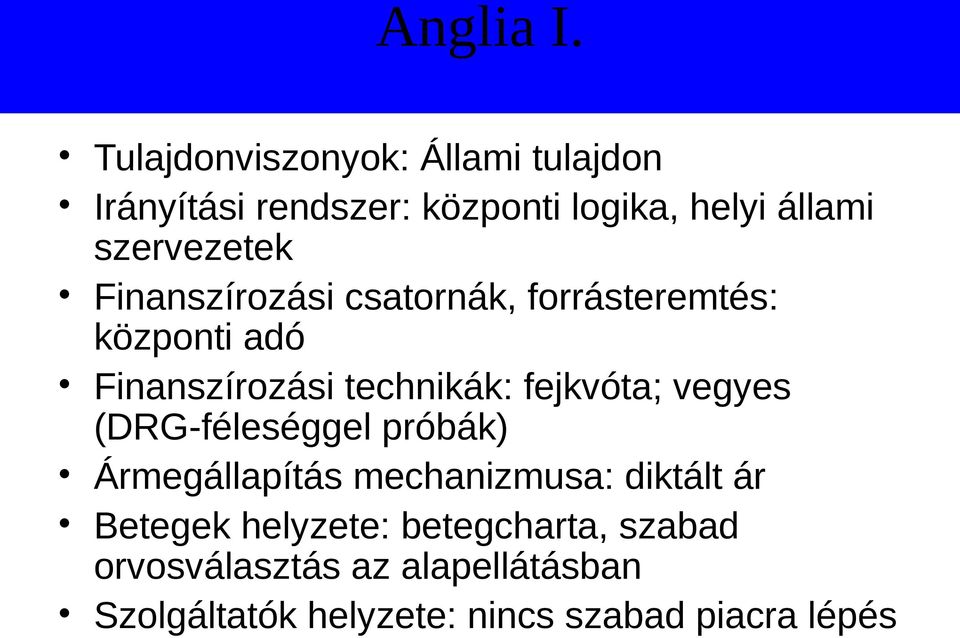 Anglia I.

• Tulajdonviszonyok: Állami tulajdon
• Irányítási rendszer: központi logika, helyi állami szervezetek
• Finanszírozási csatornák, forrásteremtés: központi adó
• Finanszírozási technikák: fejkvóta; vegyes (DRG-féleséggel próbák)
• Ármegállapítás mechanizmusa: diktált ár
• Betegek helyzete: betegcharta, szabad orvosválasztás az alapellátásban
• Szolgáltatók helyzete: nincs szabad piacra lépés